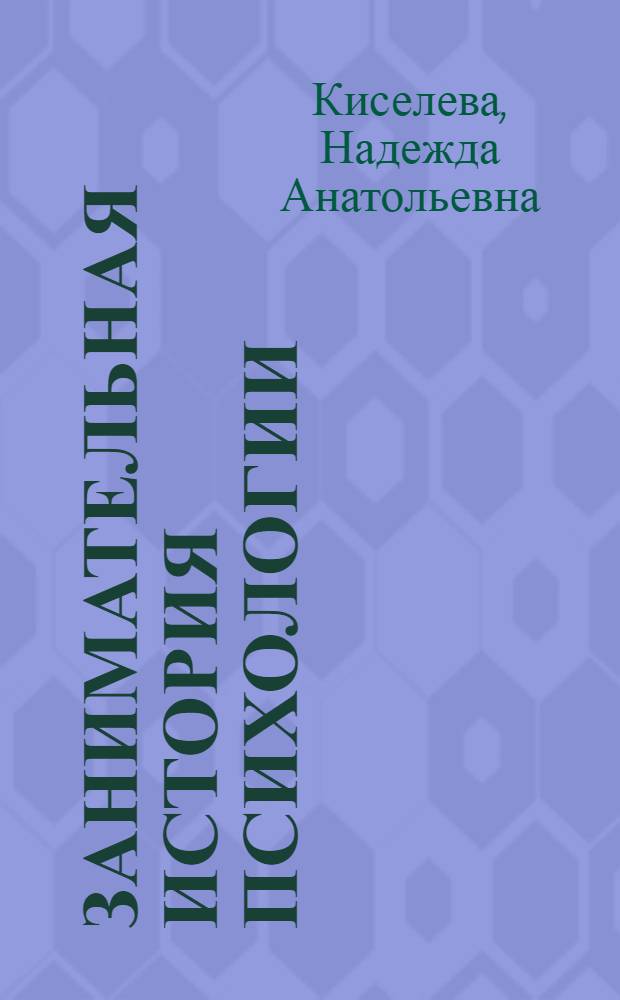 Киселева, Надежда Анатольевна

ЗАНИМАТЕЛЬНАЯ ИСТОРИЯ ПСИХОЛОГИИ